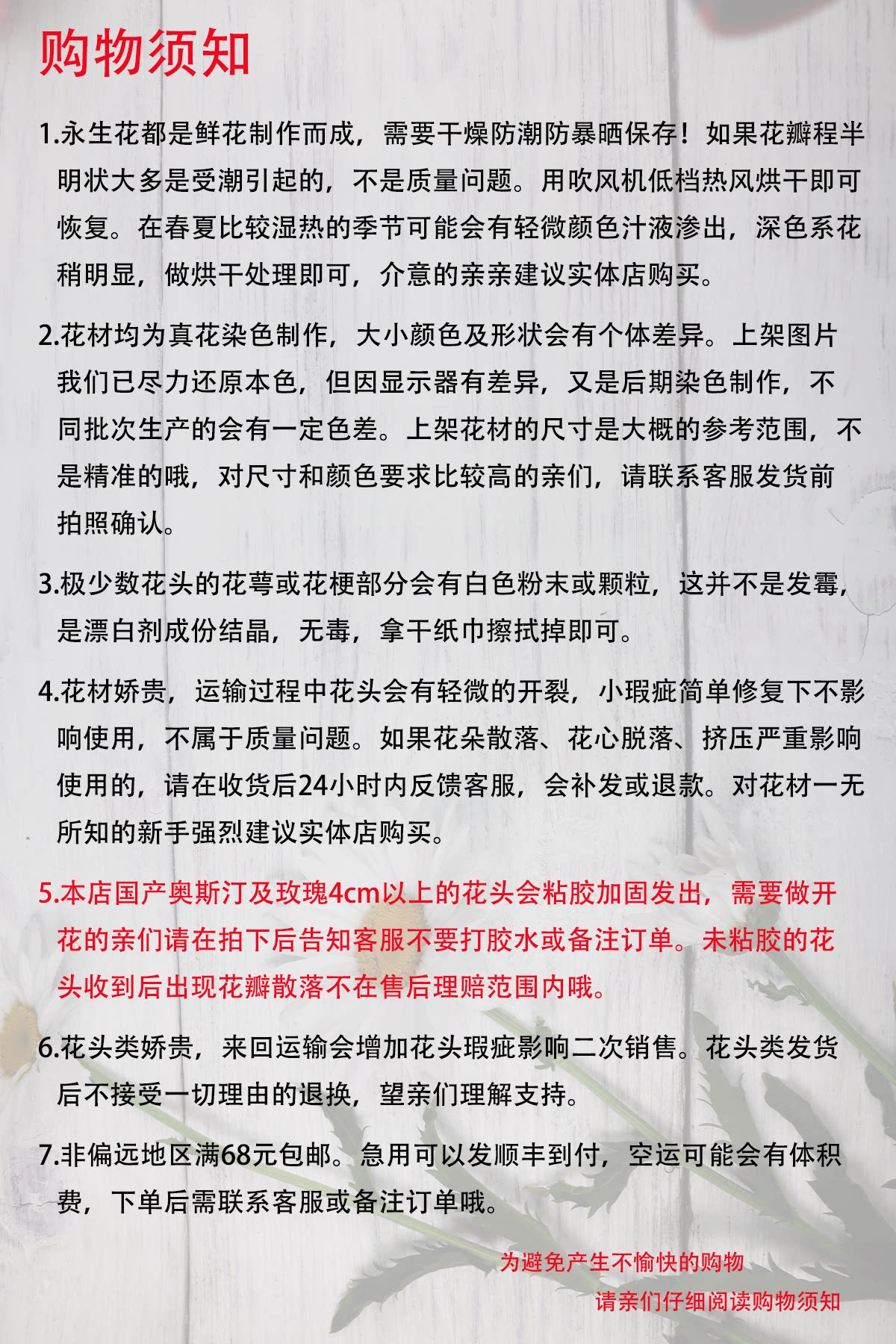 购物须知

1.永生花都是鲜花制作而成，需要干燥防潮防暴晒保存！如果花瓣程半明状大多是受潮引起的，不是质量问题。用吹风机低档热风烘干即可恢复。在春夏比较湿热的季节可能会有轻微颜色汁液渗出，深色系花稍明显，做烘干处理即可，介意的亲亲建议实体店购买。

2.花材均为真花染色制作，大小颜色及形状会有个体差异。上架图片我们已尽力还原本色，但因显示器有差异，又是后期染色制作，不同批次生产的会有一定色差。上架花材的尺寸是大概的参考范围，不是精准的哦，对尺寸和颜色要求比较高的亲们，请联系客服发货前拍照确认。

3.极少数花头的花萼或花梗部分会有白色粉末或颗粒，这并不是发霉，是漂白剂成份结晶，无毒，拿干纸巾擦拭掉即可。

4.花材娇贵，运输过程中花头会有轻微的开裂，小瑕疵简单修复下不影响使用，不属于质量问题。如果花朵散落、花心脱落、挤压严重影响使用的，请在收货后24小时内反馈客服，会补发或退款。对花材一无所知的新手强烈建议实体店购买。

5.本店国产奥斯汀及玫瑰4cm以上的花头会粘胶加固发出，需要做开花的亲们请在拍下后告知客服不要打胶水或备注订单。未粘胶的花头收到后出现花瓣散落不在售后理赔范围内哦。

6.花头类娇贵，来回运输会增加花头瑕疵影响二次销售。花头类发货后不接受一切理由的退换，望亲们理解支持。

7.非偏远地区满68元包邮。急用可以发顺丰到付，空运可能会有体积费，下单后需联系客服或备注订单哦。

为避免产生不愉快的购物
请亲们仔细阅读购物须知